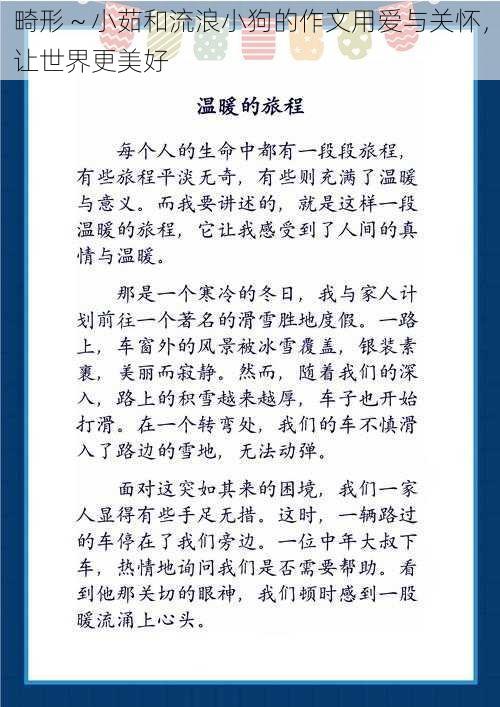 畸形～小茹和流浪小狗的作文用爱与关怀，让世界更美好

温暖的旅程

每个人的生命中都有一段段旅程，有些旅程平淡无奇，有些则充满了温暖与意义。而我要讲述的，就是这样一段温暖的旅程，它让我感受到了人间的真情与温暖。

那是一个寒冷的冬日，我与家人计划前往一个著名的滑雪胜地度假。一路上，车窗外的风景被冰雪覆盖，银装素裹，美丽而寂静。然而，随着我们的深入，路上的积雪越来越厚，车子也开始打滑。在一个转弯处，我们的车不慎滑入了路边的雪地，无法动弹。

面对这突如其来的困境，我们一家人显得有些手足无措。这时，一辆路过的车停在了我们旁边。一位中年大叔下车，热情地询问我们是否需要帮助。看到他那关切的眼神，我们顿时感到一股暖流涌上心头。